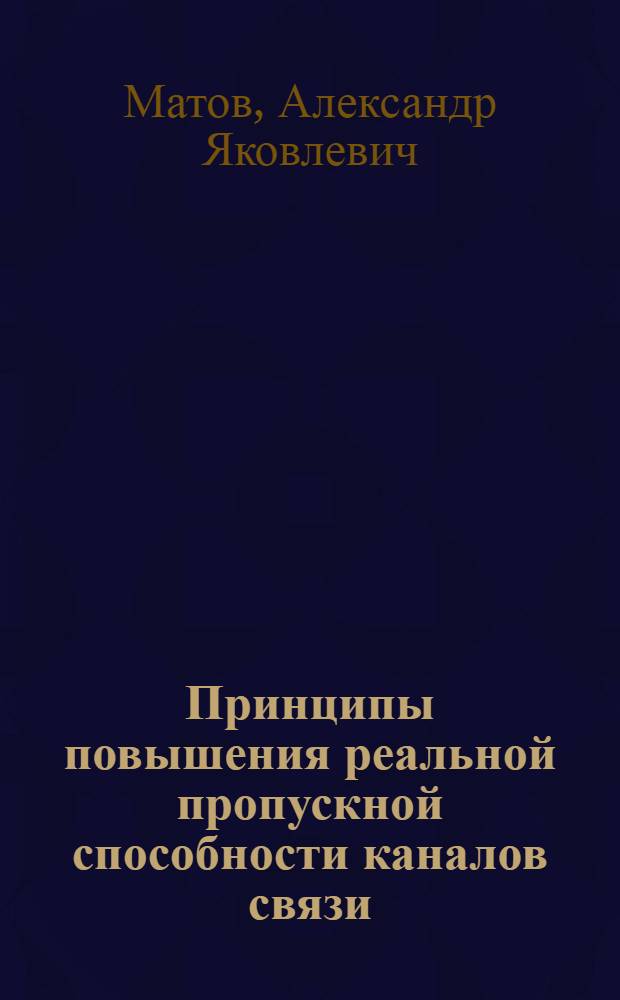 Матов, Александр Яковлевич

Принципы повышения реальной пропускной способности каналов связи